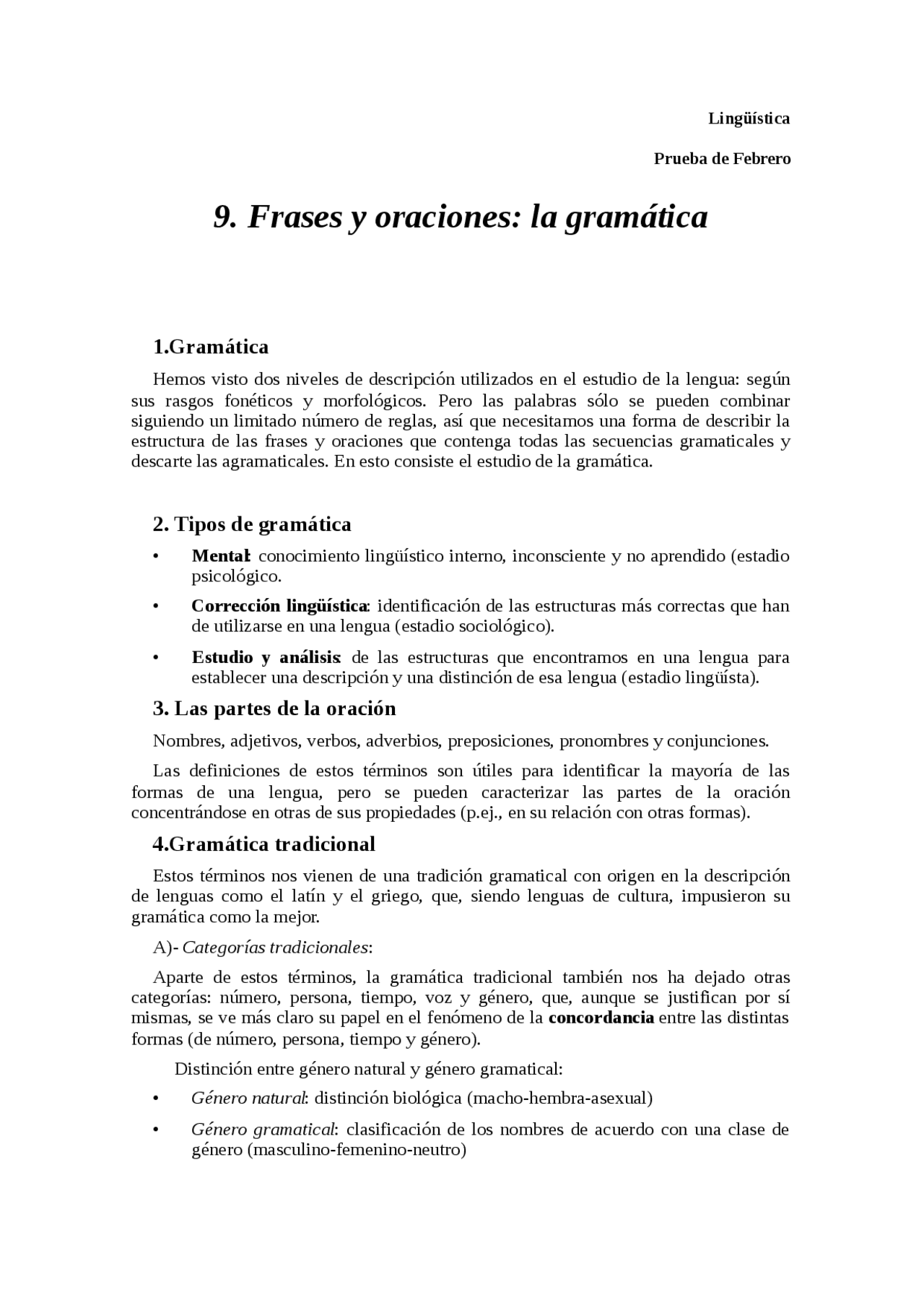 Lingüística

Prueba de Febrero

9. Frases y oraciones: la gramática

1.Gramática

Hemos visto dos niveles de descripción utilizados en el estudio de la lengua: según sus rasgos fonéticos y morfológicos. Pero las palabras sólo se pueden combinar siguiendo un limitado número de reglas, así que necesitamos una forma de describir la estructura de las frases y oraciones que contenga todas las secuencias gramaticales y descarte las agramaticales. En esto consiste el estudio de la gramática.

2. Tipos de gramática

• Mental: conocimiento lingüístico interno, inconsciente y no aprendido (estadio psicológico.

• Corrección lingüística: identificación de las estructuras más correctas que han de utilizarse en una lengua (estadio sociológico).

• Estudio y análisis: de las estructuras que encontramos en una lengua para establecer una descripción y una distinción de esa lengua (estadio lingüísta).

3. Las partes de la oración

Nombres, adjetivos, verbos, adverbios, preposiciones, pronombres y conjunciones.

Las definiciones de estos términos son útiles para identificar la mayoría de las formas de una lengua, pero se pueden caracterizar las partes de la oración concentrándose en otras de sus propiedades (p.ej., en su relación con otras formas).

4.Gramática tradicional

Estos términos nos vienen de una tradición gramatical con origen en la descripción de lenguas como el latín y el griego, que, siendo lenguas de cultura, impusieron su gramática como la mejor.

A)- Categorías tradicionales:

Aparte de estos términos, la gramática tradicional también nos ha dejado otras categorías: número, persona, tiempo, voz y género, que, aunque se justifican por sí mismas, se ve más claro su papel en el fenómeno de la concordancia entre las distintas formas (de número, persona, tiempo y género).

Distinción entre género natural y género gramatical:

• Género natural: distinción biológica (macho-hembra-asexual)

• Género gramatical: clasificación de los nombres de acuerdo con una clase de género (masculino-femenino-neutro)